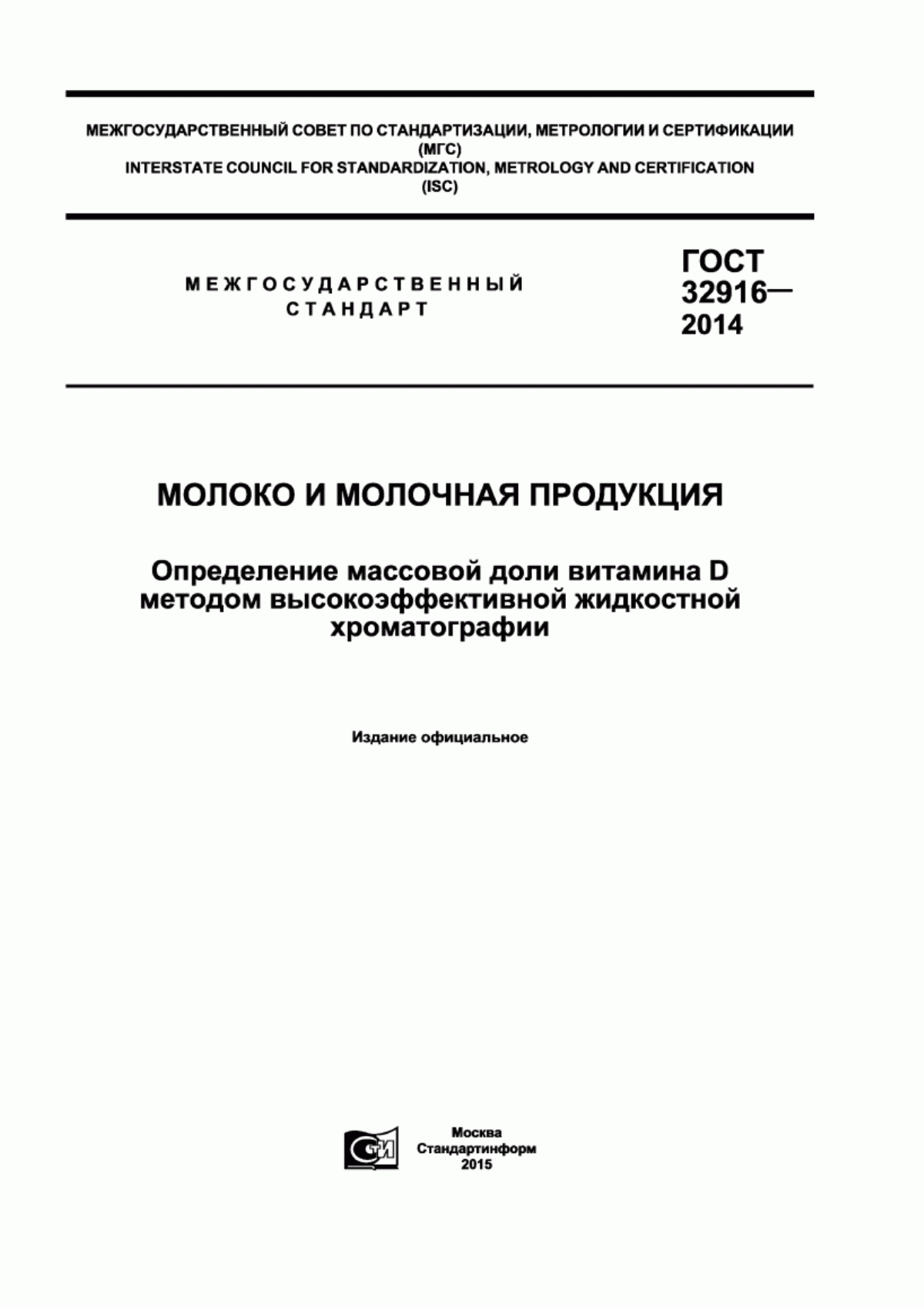 МЕЖГОСУДАРСТВЕННЫЙ СОВЕТ ПО СТАНДАРТИЗАЦИИ, МЕТРОЛОГИИ И СЕРТИФИКАЦИИ
(МГС)
INTERSTATE COUNCIL FOR STANDARDIZATION, METROLOGY AND CERTIFICATION
(ISC)

МЕЖГОСУДАРСТВЕННЫЙ
СТАНДАРТ

ГОСТ
32916—
2014

МОЛОКО И МОЛОЧНАЯ ПРОДУКЦИЯ

Определение массовой доли витамина D методом высокоэффективной жидкостной хроматографии

Издание официальное

СТИ

Москва
Стандартинформ
2015